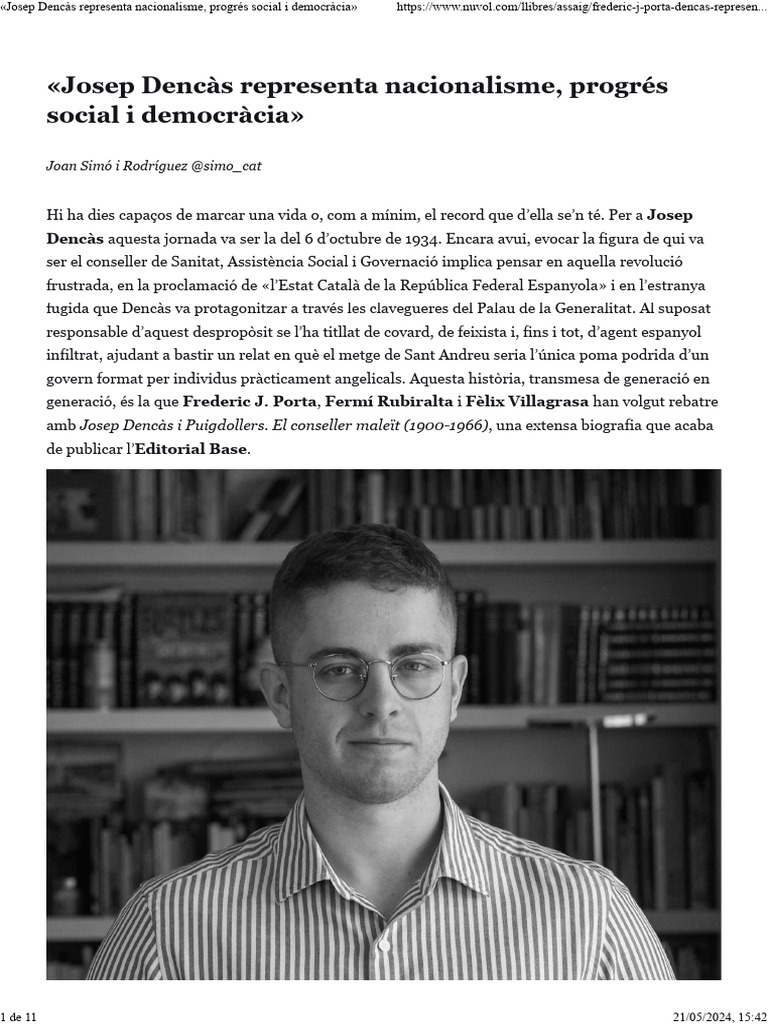 «Josep Dencàs representa nacionalisme, progrés social i democràcia»

https://www.nuvol.com/llibres/assaig/frederic-j-porta-dencas-represen...

«Josep Dencàs representa nacionalisme, progrés social i democràcia»

Joan Simó i Rodríguez @simo_cat

Hi ha dies capaços de marcar una vida o, com a mínim, el record que d'ella se'n té. Per a Josep Dencàs aquesta jornada va ser la del 6 d'octubre de 1934. Encara avui, evocar la figura de qui va ser el conseller de Sanitat, Assistència Social i Governació implica pensar en aquella revolució frustrada, en la proclamació de «l'Estat Català de la República Federal Espanyola» i en l'estranya fugida que Dencàs va protagonitzar a través les clavegueres del Palau de la Generalitat. Al suposat responsable d'aquest despropòsit se l'ha titllat de covard, de feixista i, fins i tot, d'agent espanyol infiltrat, ajudant a bastir un relat en què el metge de Sant Andreu seria l'única poma podrida d'un govern format per individus pràcticament angelicals. Aquesta història, transmesa de generació en generació, és la que Frederic J. Porta, Fermí Rubiralta i Fèlix Villagrasa han volgut rebatre amb Josep Dencàs i Puigdollers. El conseller maleït (1900-1966), una extensa biografia que acaba de publicar l'Editorial Base.

1 de 11

21/05/2024, 15:42